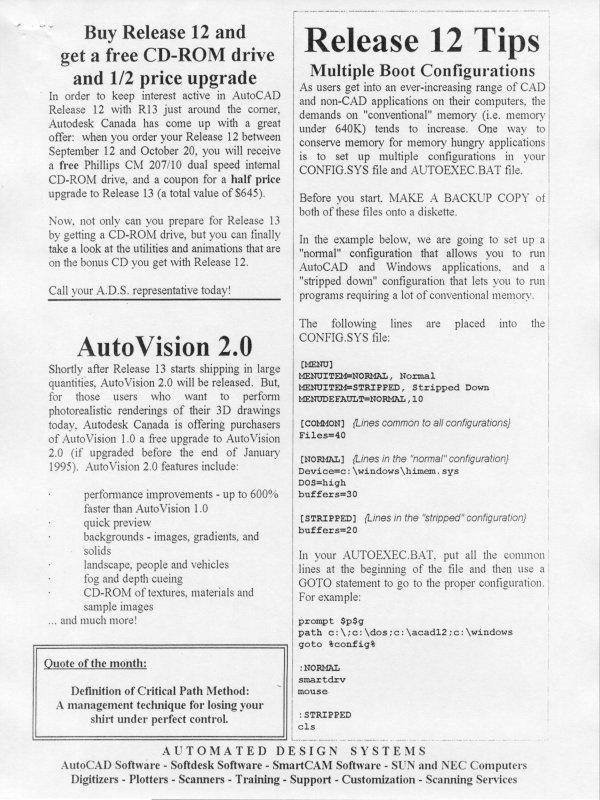 Buy Release 12 and get a free CD-ROM drive and 1/2 price upgrade

In order to keep interest active in AutoCAD Release 12 with R13 just around the corner, Autodesk Canada has come up with a great offer: when you order your Release 12 between September 12 and October 20, you will receive a free Phillips CM 207/10 dual speed internal CD-ROM drive, and a coupon for a half price upgrade to Release 13 (a total value of $645).

Now, not only can you prepare for Release 13 by getting a CD-ROM drive, but you can finally take a look at the utilities and animations that are on the bonus CD you get with Release 12.

Call your A.D.S. representative today!

AutoVision 2.0

Shortly after Release 13 starts shipping in large quantities, AutoVision 2.0 will be released. But, for those users who want to perform photorealistic renderings of their 3D drawings today, Autodesk Canada is offering purchasers of AutoVision 1.0 a free upgrade to AutoVision 2.0 (if upgraded before the end of January 1995). AutoVision 2.0 features include:

· performance improvements - up to 600% faster than AutoVision 1.0
· quick preview
· backgrounds - images, gradients, and solids
· landscape, people and vehicles
· fog and depth cueing
· CD-ROM of textures, materials and sample images
... and much more!

Quote of the month:

Definition of Critical Path Method: A management technique for losing your shirt under perfect control.

Release 12 Tips

Multiple Boot Configurations

As users get into an ever-increasing range of CAD and non-CAD applications on their computers, the demands on "conventional" memory (i.e. memory under 640K) tends to increase. One way to conserve memory for memory hungry applications is to set up multiple configurations in your CONFIG.SYS file and AUTOEXEC.BAT file.

Before you start, MAKE A BACKUP COPY of both of these files onto a diskette.

In the example below, we are going to set up a "normal" configuration that allows you to run AutoCAD and Windows applications, and a "stripped down" configuration that lets you to run programs requiring a lot of conventional memory.

The following lines are placed into the CONFIG.SYS file:

[MENU]
MENUITEM=NORMAL, Normal
MENUITEM=STRIPPED, Stripped Down
MENUDEFAULT=NORMAL,10

[COMMON] {Lines common to all configurations}
Files=40

[NORMAL] {Lines in the "normal" configuration}
Device=c:\windows\himem.sys
DOS=high
buffers=30

[STRIPPED] {Lines in the "stripped" configuration}
buffers=20

In your AUTOEXEC.BAT, put all the common lines at the beginning of the file and then use a GOTO statement to go to the proper configuration. For example:

prompt $p$g
path c:\;c:\dos;c:\acad12;c:\windows
goto %config%

:NORMAL
smartdrv
mouse

:STRIPPED
cls

AUTOMATED DESIGN SYSTEMS
AutoCAD Software - Softdesk Software - SmartCAM Software - SUN and NEC Computers
Digitizers - Plotters - Scanners - Training - Support - Customization - Scanning Services